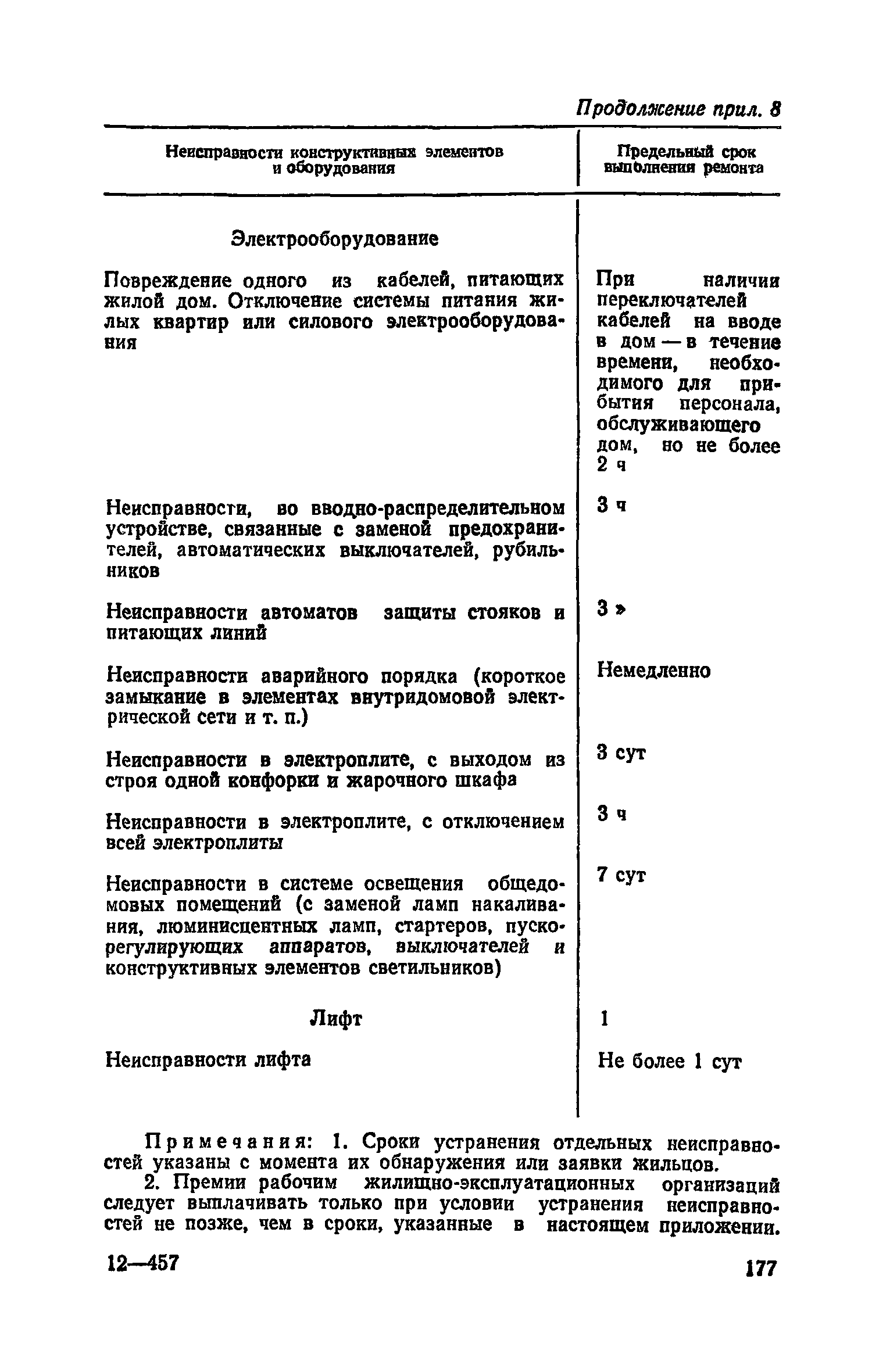 Продолжение прил. 8

| Неисправности конструктивных элементов и оборудования | Предельный срок выполнения ремонта |
|---|---|
| Электрооборудование | |
| Повреждение одного из кабелей, питающих жилой дом. Отключение системы питания жилых квартир или силового электрооборудования | При наличии переключателей кабелей на вводе в дом — в течение времени, необходимого для прибытия персонала, обслуживающего дом, но не более 2 ч |
| Неисправности, во вводно-распределительном устройстве, связанные с заменой предохранителей, автоматических выключателей, рубильников | 3 ч |
| Неисправности автоматов защиты стояков и питающих линий | 3 » |
| Неисправности аварийного порядка (короткое замыкание в элементах внутридомовой электрической сети и т. п.) | Немедленно |
| Неисправности в электроплите, с выходом из строя одной конфорки и жарочного шкафа | 3 сут |
| Неисправности в электроплите, с отключением всей электроплиты | 3 ч |
| Неисправности в системе освещения общедомовых помещений (с заменой ламп накаливания, люминисцентных ламп, стартеров, пускорегулирующих аппаратов, выключателей и конструктивных элементов светильников) | 7 сут |
| Лифт | 1 |
| Неисправности лифта | Не более 1 сут |

Примечания: 1. Сроки устранения отдельных неисправностей указаны с момента их обнаружения или заявки жильцов.

2. Премии рабочим жилищно-эксплуатационных организаций следует выплачивать только при условии устранения неисправностей не позже, чем в сроки, указанные в настоящем приложении.

12—457

177